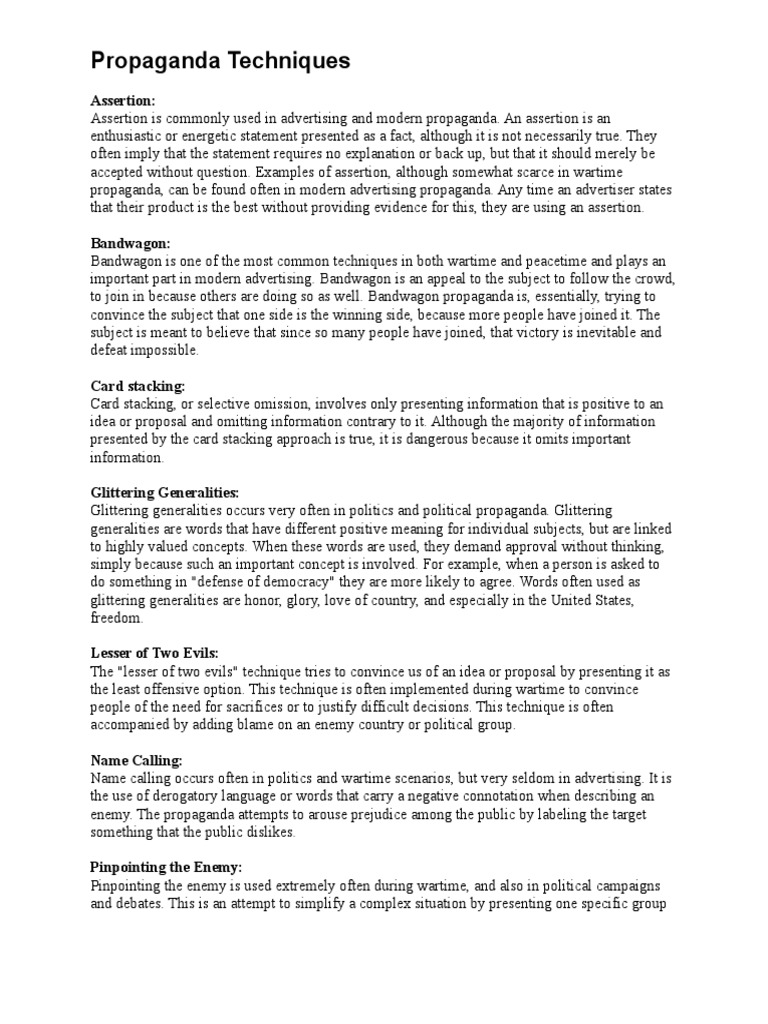 Propaganda Techniques

Assertion:
Assertion is commonly used in advertising and modern propaganda. An assertion is an enthusiastic or energetic statement presented as a fact, although it is not necessarily true. They often imply that the statement requires no explanation or back up, but that it should merely be accepted without question. Examples of assertion, although somewhat scarce in wartime propaganda, can be found often in modern advertising propaganda. Any time an advertiser states that their product is the best without providing evidence for this, they are using an assertion.

Bandwagon:
Bandwagon is one of the most common techniques in both wartime and peacetime and plays an important part in modern advertising. Bandwagon is an appeal to the subject to follow the crowd, to join in because others are doing so as well. Bandwagon propaganda is, essentially, trying to convince the subject that one side is the winning side, because more people have joined it. The subject is meant to believe that since so many people have joined, that victory is inevitable and defeat impossible.

Card stacking:
Card stacking, or selective omission, involves only presenting information that is positive to an idea or proposal and omitting information contrary to it. Although the majority of information presented by the card stacking approach is true, it is dangerous because it omits important information.

Glittering Generalities:
Glittering generalities occurs very often in politics and political propaganda. Glittering generalities are words that have different positive meaning for individual subjects, but are linked to highly valued concepts. When these words are used, they demand approval without thinking, simply because such an important concept is involved. For example, when a person is asked to do something in "defense of democracy" they are more likely to agree. Words often used as glittering generalities are honor, glory, love of country, and especially in the United States, freedom.

Lesser of Two Evils:
The "lesser of two evils" technique tries to convince us of an idea or proposal by presenting it as the least offensive option. This technique is often implemented during wartime to convince people of the need for sacrifices or to justify difficult decisions. This technique is often accompanied by adding blame on an enemy country or political group.

Name Calling:
Name calling occurs often in politics and wartime scenarios, but very seldom in advertising. It is the use of derogatory language or words that carry a negative connotation when describing an enemy. The propaganda attempts to arouse prejudice among the public by labeling the target something that the public dislikes.

Pinpointing the Enemy:
Pinpointing the enemy is used extremely often during wartime, and also in political campaigns and debates. This is an attempt to simplify a complex situation by presenting one specific group